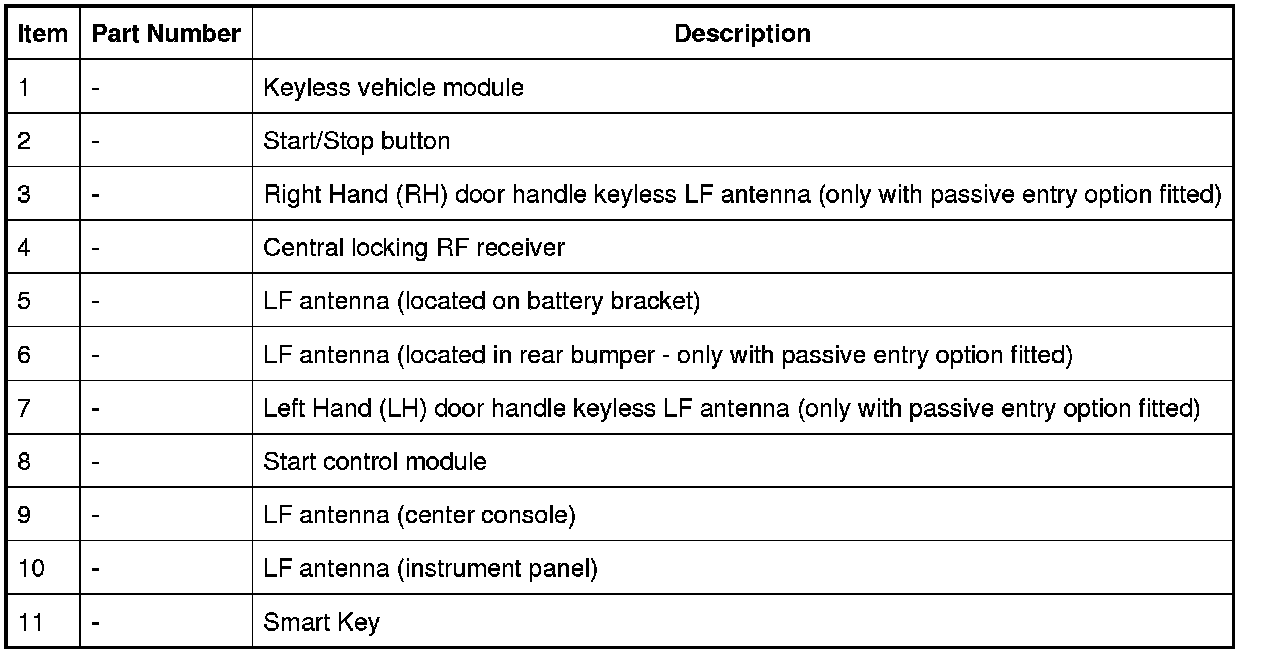 | Item | Part Number | Description |
|---|---|---|
| 1 | - | Keyless vehicle module |
| 2 | - | Start/Stop button |
| 3 | - | Right Hand (RH) door handle keyless LF antenna (only with passive entry option fitted) |
| 4 | - | Central locking RF receiver |
| 5 | - | LF antenna (located on battery bracket) |
| 6 | - | LF antenna (located in rear bumper - only with passive entry option fitted) |
| 7 | - | Left Hand (LH) door handle keyless LF antenna (only with passive entry option fitted) |
| 8 | - | Start control module |
| 9 | - | LF antenna (center console) |
| 10 | - | LF antenna (instrument panel) |
| 11 | - | Smart Key |